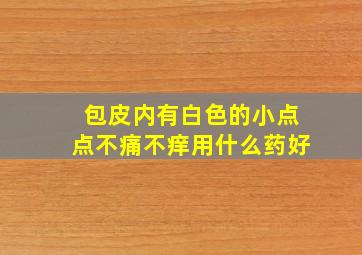 包皮内有白色的小点点不痛不痒用什么药好